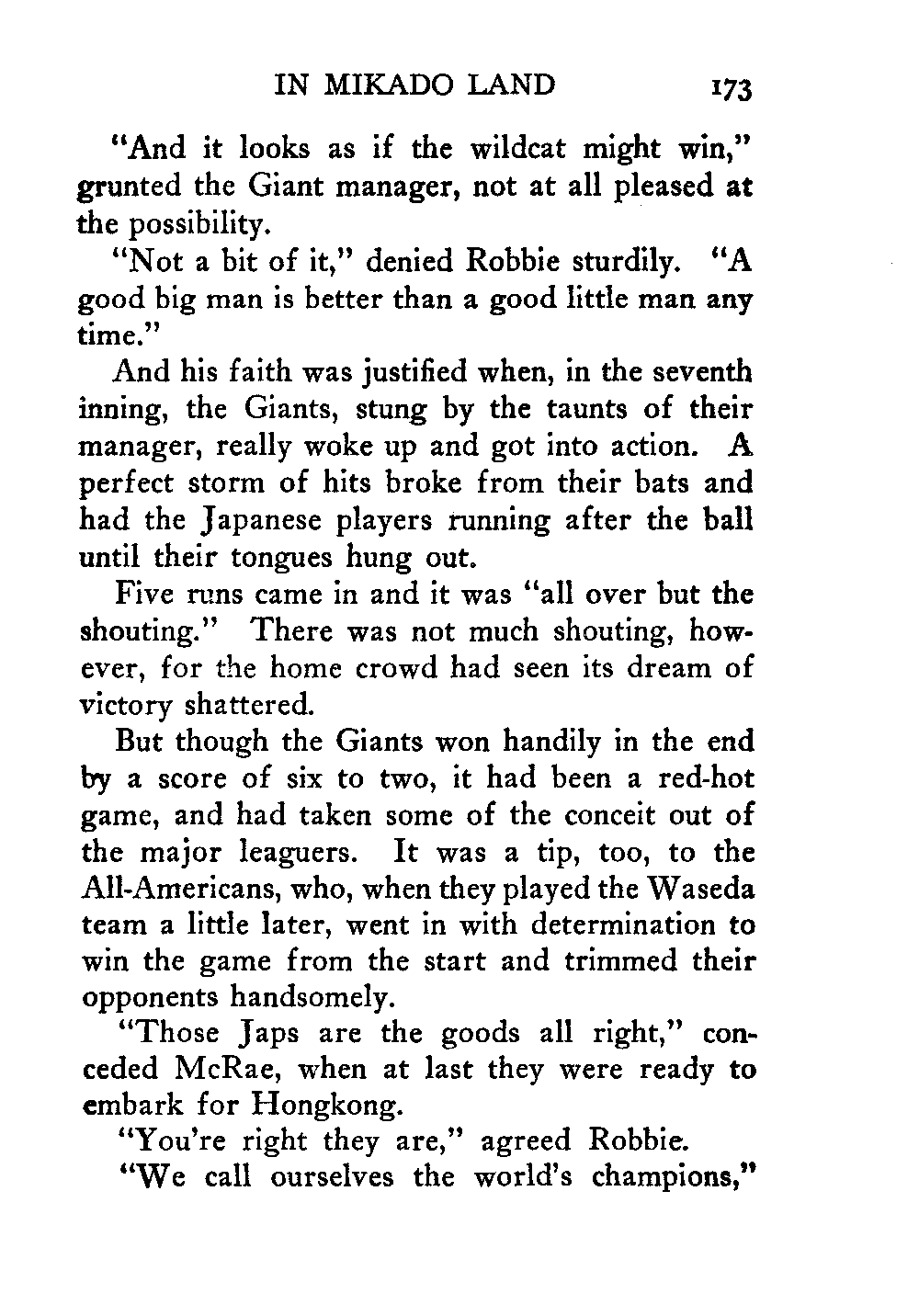 IN MIKADO LAND 173

"And it looks as if the wildcat might win," grunted the Giant manager, not at all pleased at the possibility.

"Not a bit of it," denied Robbie sturdily. "A good big man is better than a good little man any time."

And his faith was justified when, in the seventh inning, the Giants, stung by the taunts of their manager, really woke up and got into action. A perfect storm of hits broke from their bats and had the Japanese players running after the ball until their tongues hung out.

Five runs came in and it was "all over but the shouting." There was not much shouting, however, for the home crowd had seen its dream of victory shattered.

But though the Giants won handily in the end by a score of six to two, it had been a red-hot game, and had taken some of the conceit out of the major leaguers. It was a tip, too, to the All-Americans, who, when they played the Waseda team a little later, went in with determination to win the game from the start and trimmed their opponents handsomely.

"Those Japs are the goods all right," conceded McRae, when at last they were ready to embark for Hongkong.

"You're right they are," agreed Robbie.

"We call ourselves the world's champions,"